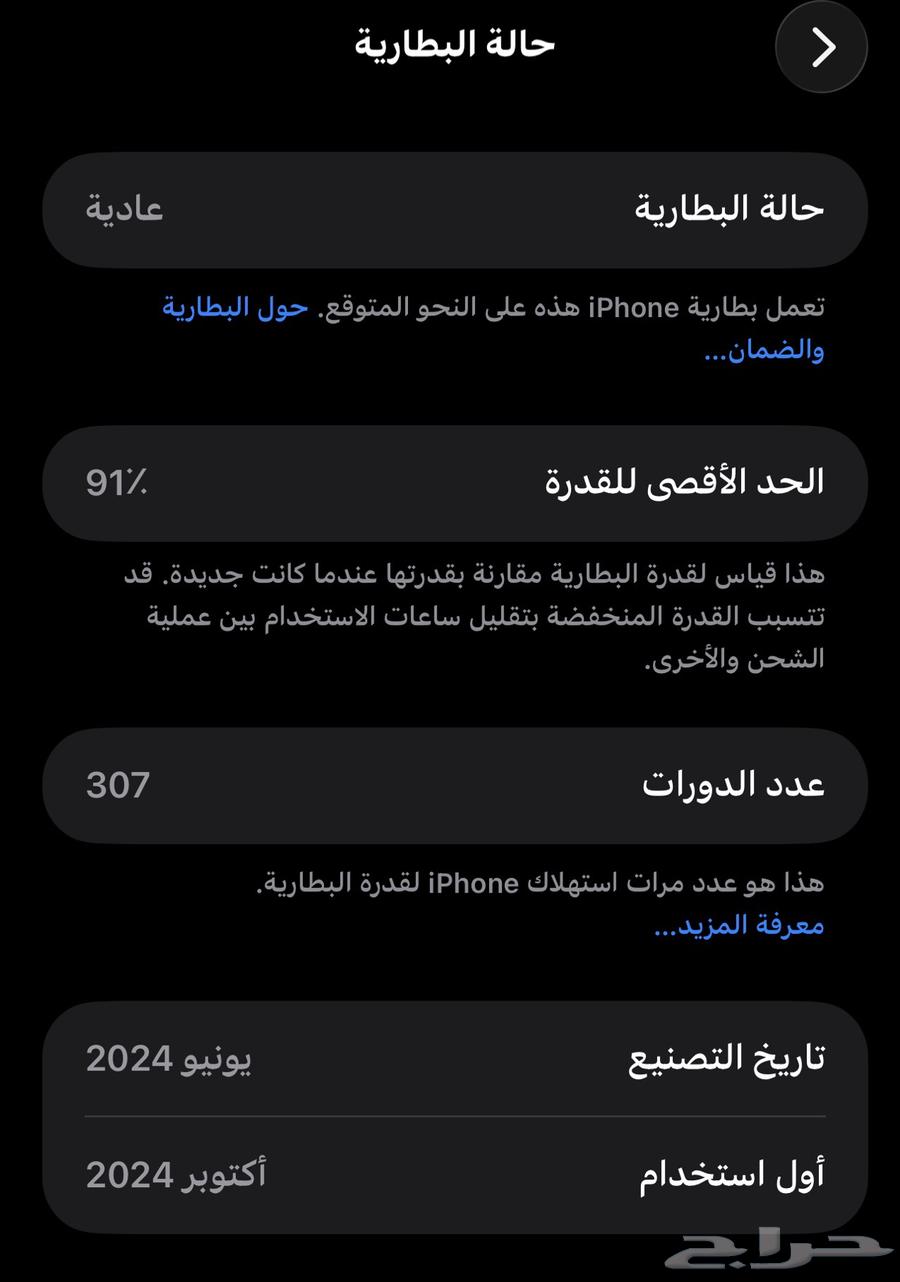 حالة البطارية

حالة البطارية عادية

تعمل بطارية iPhone هذه على النحو المتوقع. حول البطارية والضمان...

الحد الأقصى للقدرة 91٪

هذا قياس لقدرة البطارية مقارنة بقدرتها عندما كانت جديدة. قد تتسبب القدرة المنخفضة بتقليل ساعات الاستخدام بين عملية الشحن والأخرى.

عدد الدورات 307

هذا هو عدد مرات استهلاك iPhone لقدرة البطارية. معرفة المزيد...

تاريخ التصنيع يونيو 2024

أول استخدام أكتوبر 2024

حراج